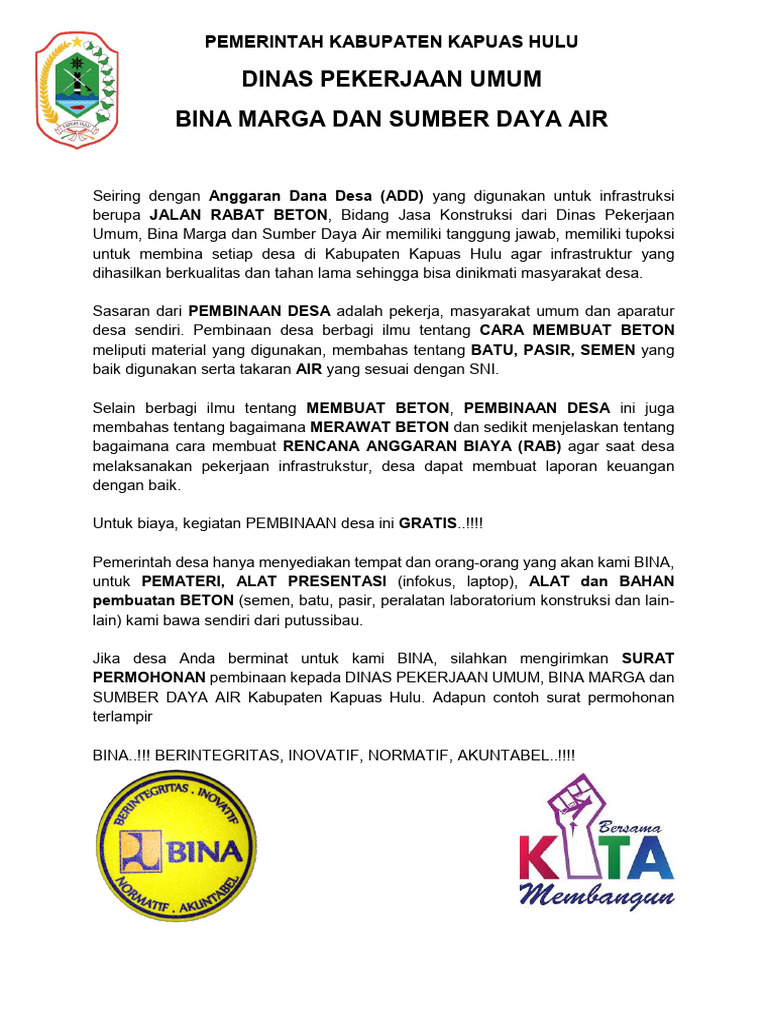 PEMERINTAH KABUPATEN KAPUAS HULU

DINAS PEKERJAAN UMUM

BINA MARGA DAN SUMBER DAYA AIR

Seiring dengan Anggaran Dana Desa (ADD) yang digunakan untuk infrastruksi berupa JALAN RABAT BETON, Bidang Jasa Konstruksi dari Dinas Pekerjaan Umum, Bina Marga dan Sumber Daya Air memiliki tanggung jawab, memiliki tupoksi untuk membina setiap desa di Kabupaten Kapuas Hulu agar infrastruktur yang dihasilkan berkualitas dan tahan lama sehingga bisa dinikmati masyarakat desa.

Sasaran dari PEMBINAAN DESA adalah pekerja, masyarakat umum dan aparatur desa sendiri. Pembinaan desa berbagi ilmu tentang CARA MEMBUAT BETON meliputi material yang digunakan, membahas tentang BATU, PASIR, SEMEN yang baik digunakan serta takaran AIR yang sesuai dengan SNI.

Selain berbagi ilmu tentang MEMBUAT BETON, PEMBINAAN DESA ini juga membahas tentang bagaimana MERAWAT BETON dan sedikit menjelaskan tentang bagaimana cara membuat RENCANA ANGGARAN BIAYA (RAB) agar saat desa melaksanakan pekerjaan infrastrukstur, desa dapat membuat laporan keuangan dengan baik.

Untuk biaya, kegiatan PEMBINAAN desa ini GRATIS..!!!!

Pemerintah desa hanya menyediakan tempat dan orang-orang yang akan kami BINA, untuk PEMATERI, ALAT PRESENTASI (infokus, laptop), ALAT dan BAHAN pembuatan BETON (semen, batu, pasir, peralatan laboratorium konstruksi dan lain-lain) kami bawa sendiri dari putussibau.

Jika desa Anda berminat untuk kami BINA, silahkan mengirimkan SURAT PERMOHONAN pembinaan kepada DINAS PEKERJAAN UMUM, BINA MARGA dan SUMBER DAYA AIR Kabupaten Kapuas Hulu. Adapun contoh surat permohonan terlampir

BINA..!!! BERINTEGRITAS, INOVATIF, NORMATIF, AKUNTABEL..!!!!

BERINTEGRITAS . INOVATIF
BINA
NORMATIF . AKUNTABEL

Bersama
KITA
Membangun